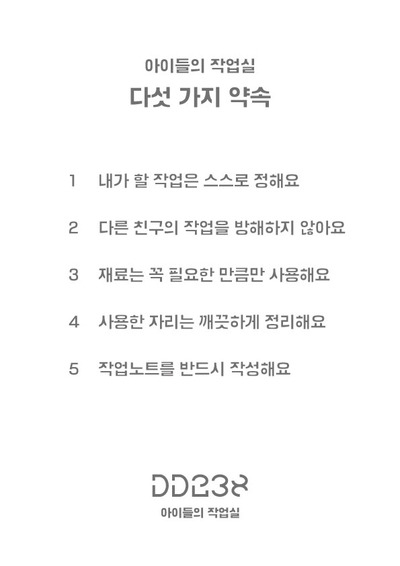 아이들의 작업실
다섯 가지 약속

1 내가 할 작업은 스스로 정해요

2 다른 친구의 작업을 방해하지 않아요

3 재료는 꼭 필요한 만큼만 사용해요

4 사용한 자리는 깨끗하게 정리해요

5 작업노트를 반드시 작성해요

DD238
아이들의 작업실